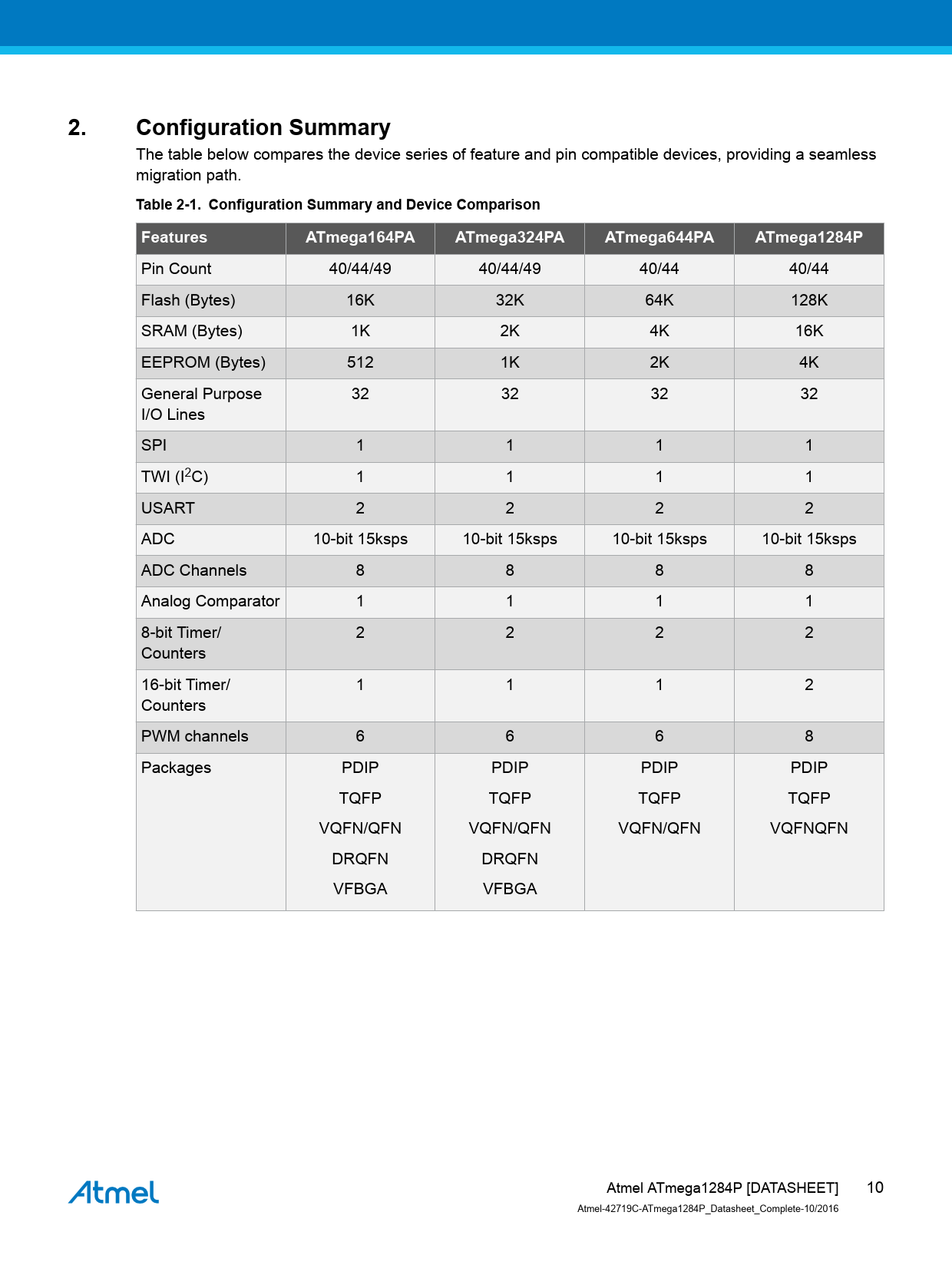 2. Configuration Summary

The table below compares the device series of feature and pin compatible devices, providing a seamless migration path.

Table 2-1. Configuration Summary and Device Comparison

| Features | ATmega164PA | ATmega324PA | ATmega644PA | ATmega1284P |
|---|---|---|---|---|
| Pin Count | 40/44/49 | 40/44/49 | 40/44 | 40/44 |
| Flash (Bytes) | 16K | 32K | 64K | 128K |
| SRAM (Bytes) | 1K | 2K | 4K | 16K |
| EEPROM (Bytes) | 512 | 1K | 2K | 4K |
| General Purpose I/O Lines | 32 | 32 | 32 | 32 |
| SPI | 1 | 1 | 1 | 1 |
| TWI ($I^2C$) | 1 | 1 | 1 | 1 |
| USART | 2 | 2 | 2 | 2 |
| ADC | 10-bit 15ksps | 10-bit 15ksps | 10-bit 15ksps | 10-bit 15ksps |
| ADC Channels | 8 | 8 | 8 | 8 |
| Analog Comparator | 1 | 1 | 1 | 1 |
| 8-bit Timer/ Counters | 2 | 2 | 2 | 2 |
| 16-bit Timer/ Counters | 1 | 1 | 1 | 2 |
| PWM channels | 6 | 6 | 6 | 8 |
| Packages | PDIP TQFP VQFN/QFN DRQFN VFBGA | PDIP TQFP VQFN/QFN DRQFN VFBGA | PDIP TQFP VQFN/QFN | PDIP TQFP VQFNQFN |

Atmel

Atmel ATmega1284P [DATASHEET] 10
Atmel-42719C-ATmega1284P_Datasheet_Complete-10/2016